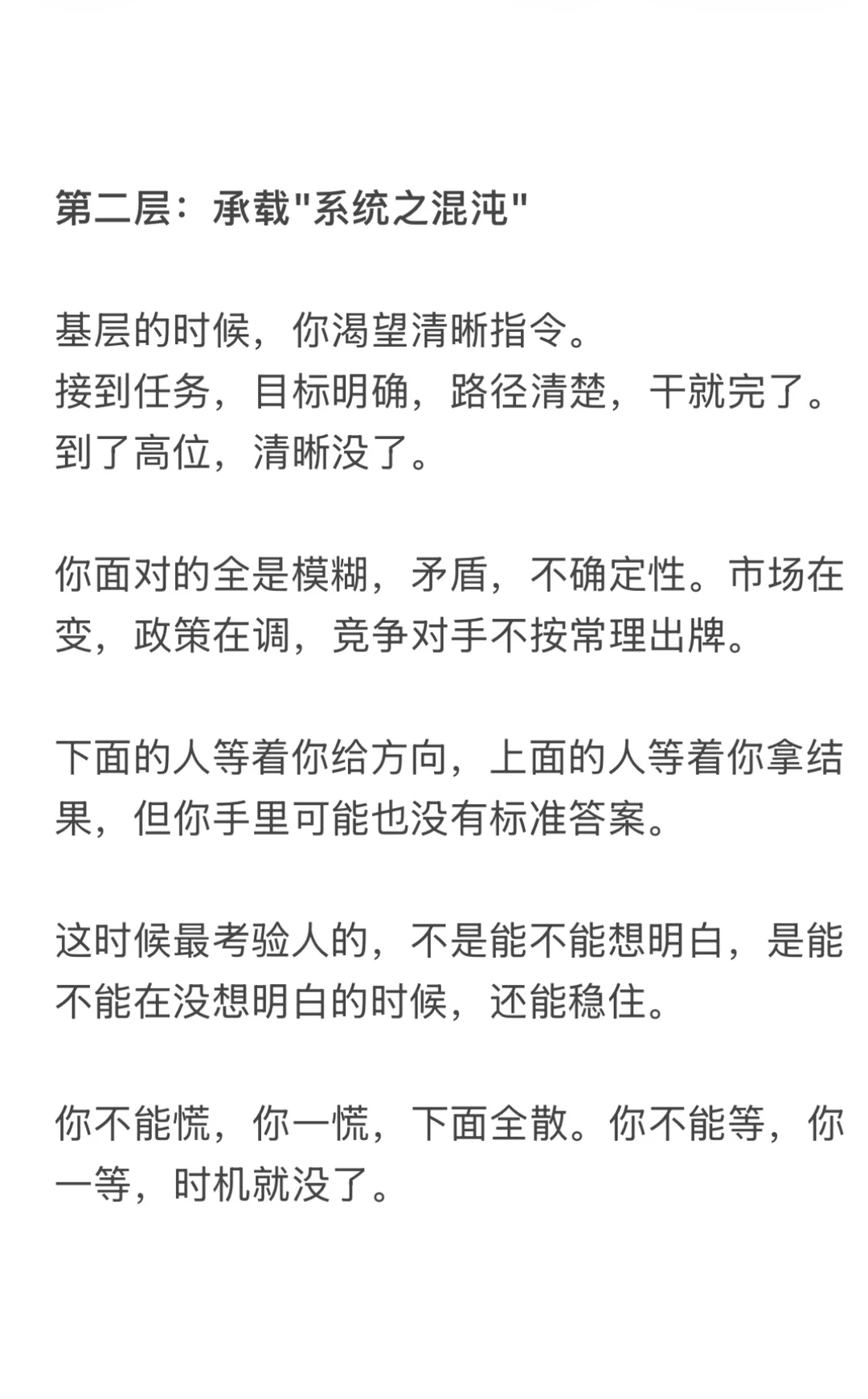 第二层：承载"系统之混沌"

基层的时候，你渴望清晰指令。
接到任务，目标明确，路径清楚，干就完了。
到了高位，清晰没了。

你面对的全是模糊，矛盾，不确定性。市场在变，政策在调，竞争对手不按常理出牌。

下面的人等着你给方向，上面的人等着你拿结果，但你手里可能也没有标准答案。

这时候最考验人的，不是能不能想明白，是能不能在没想明白的时候，还能稳住。

你不能慌，你一慌，下面全散。你不能等，你一等，时机就没了。